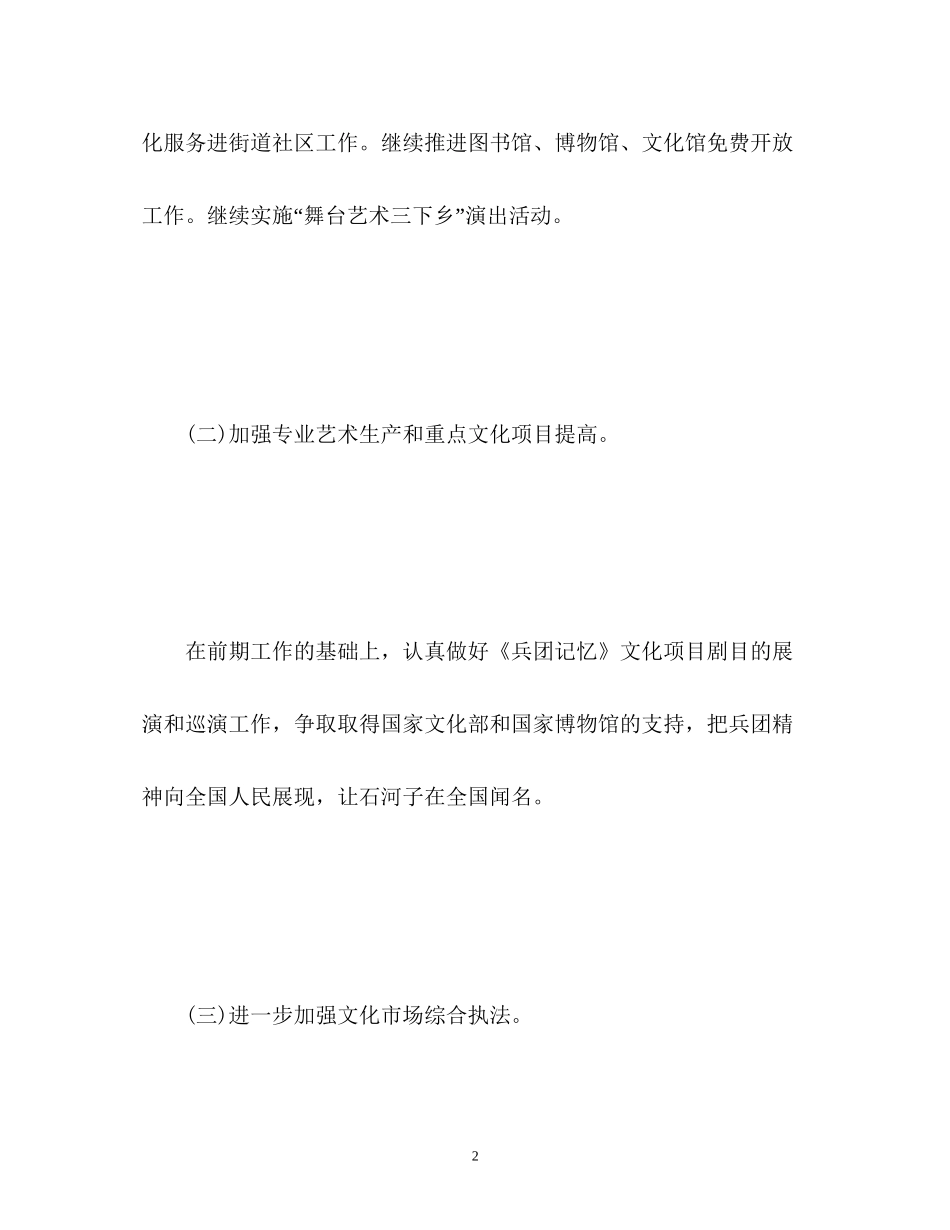 化服务进街道社区工作。继续推进图书馆、博物馆、文化馆免费开放工作。继续实施“舞台艺术三下乡”演出活动。

(二)加强专业艺术生产和重点文化项目提高。

在前期工作的基础上，认真做好《兵团记忆》文化项目剧目的展演和巡演工作，争取取得国家文化部和国家博物馆的支持，把兵团精神向全国人民展现，让石河子在全国闻名。

(三)进一步加强文化市场综合执法。

2